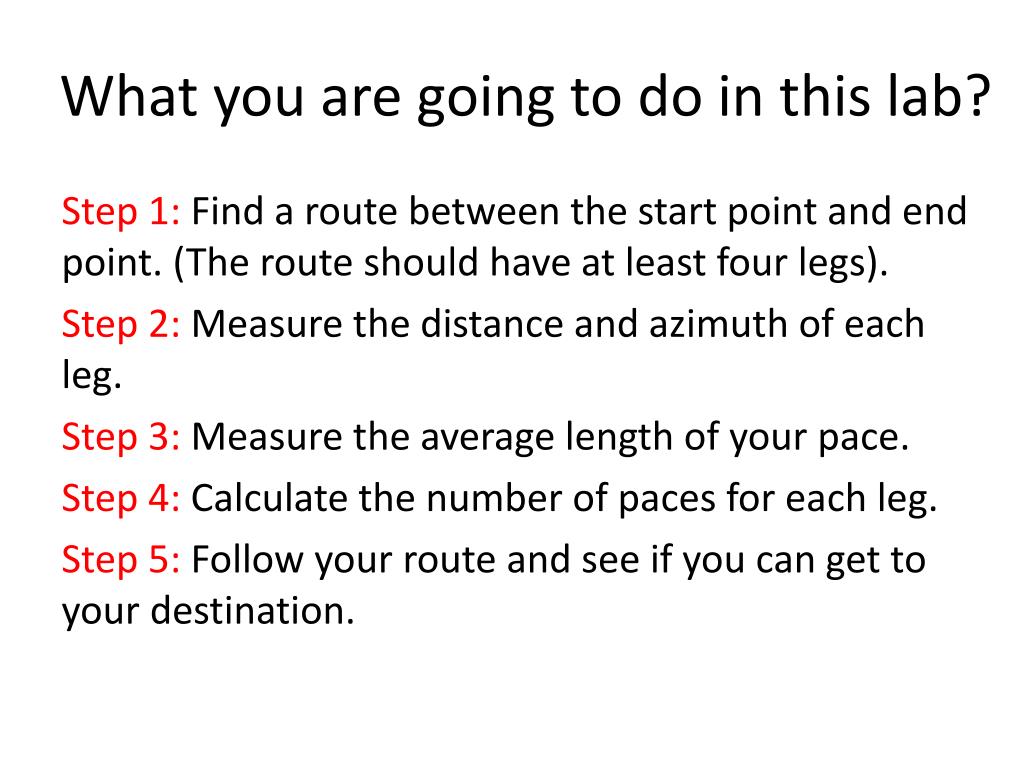 What you are going to do in this lab?

Step 1: Find a route between the start point and end point. (The route should have at least four legs).

Step 2: Measure the distance and azimuth of each leg.

Step 3: Measure the average length of your pace.

Step 4: Calculate the number of paces for each leg.

Step 5: Follow your route and see if you can get to your destination.